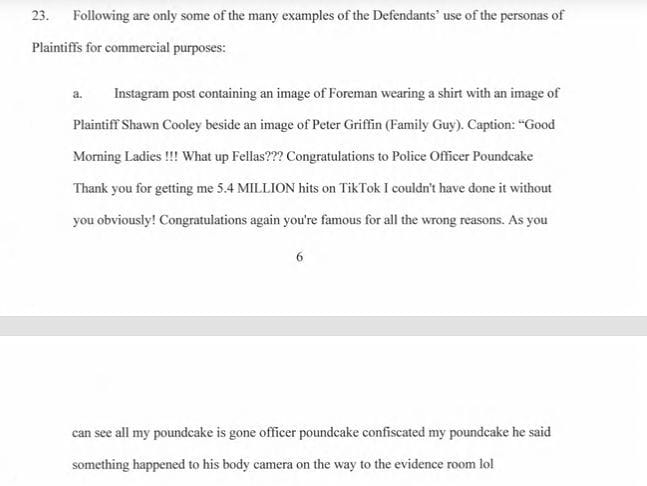 23. Following are only some of the many examples of the Defendants' use of the personas of Plaintiffs for commercial purposes:

a. Instagram post containing an image of Foreman wearing a shirt with an image of Plaintiff Shawn Cooley beside an image of Peter Griffin (Family Guy). Caption: "Good Morning Ladies !!! What up Fellas??? Congratulations to Police Officer Poundcake Thank you for getting me 5.4 MILLION hits on TikTok I couldn't have done it without you obviously! Congratulations again you're famous for all the wrong reasons. As you

6

can see all my poundcake is gone officer poundcake confiscated my poundcake he said something happened to his body camera on the way to the evidence room lol